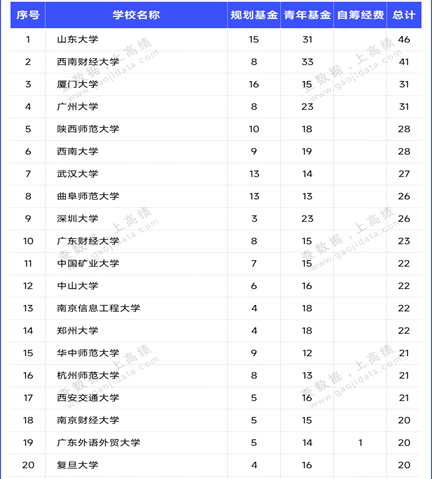 | 序号 | 学校名称 | 规划基金 | 青年基金 | 自筹经费 | 总计 |
|---|---|---|---|---|---|
| 1 | 山东大学 | 15 | 31 | | 46 |
| 2 | 西南财经大学 | 8 | 33 | | 41 |
| 3 | 厦门大学 | 16 | 15 | | 31 |
| 4 | 广州大学 | 8 | 23 | | 31 |
| 5 | 陕西师范大学 | 10 | 18 | | 28 |
| 6 | 西南大学 | 9 | 19 | | 28 |
| 7 | 武汉大学 | 13 | 14 | | 27 |
| 8 | 曲阜师范大学 | 13 | 13 | | 26 |
| 9 | 深圳大学 | 3 | 23 | | 26 |
| 10 | 广东财经大学 | 8 | 15 | | 23 |
| 11 | 中国矿业大学 | 7 | 15 | | 22 |
| 12 | 中山大学 | 6 | 16 | | 22 |
| 13 | 南京信息工程大学 | 4 | 18 | | 22 |
| 14 | 郑州大学 | 4 | 18 | | 22 |
| 15 | 华中师范大学 | 9 | 12 | | 21 |
| 16 | 杭州师范大学 | 8 | 13 | | 21 |
| 17 | 西安交通大学 | 5 | 16 | | 21 |
| 18 | 南京财经大学 | 5 | 15 | | 20 |
| 19 | 广东外语外贸大学 | 5 | 14 | 1 | 20 |
| 20 | 复旦大学 | 4 | 16 | | 20 |

查数据，上高绩 www.gaojidata.com